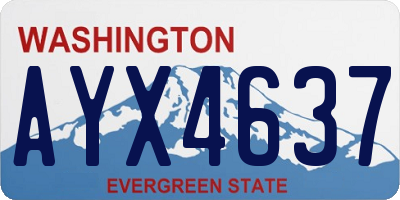 WASHINGTON
AYX4637
EVERGREEN STATE